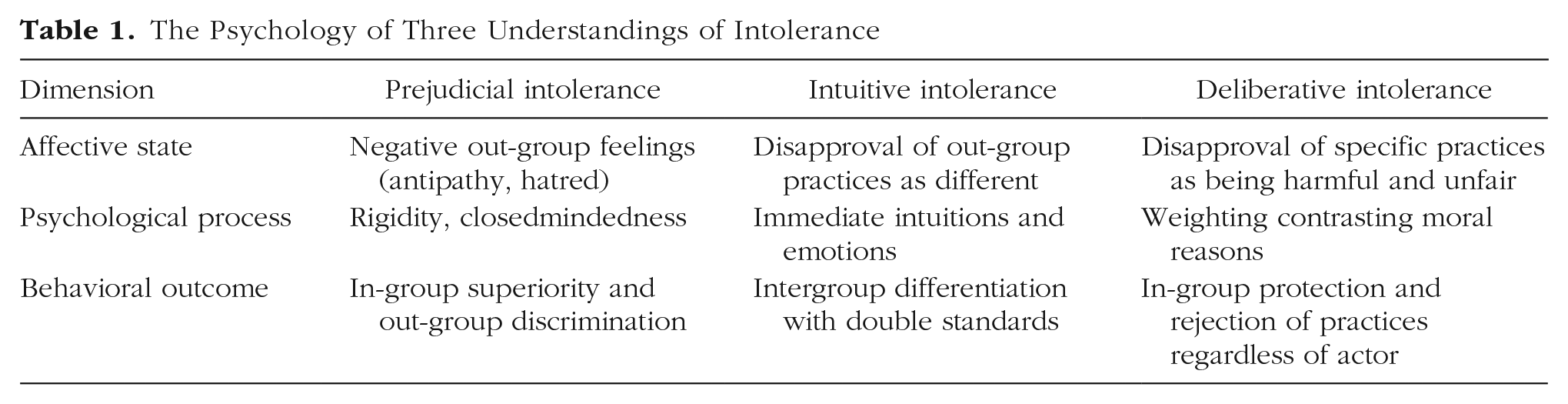 Table 1. The Psychology of Three Understandings of Intolerance

| Dimension | Prejudicial intolerance | Intuitive intolerance | Deliberative intolerance |
|---|---|---|---|
| Affective state | Negative out-group feelings (antipathy, hatred) | Disapproval of out-group practices as different | Disapproval of specific practices as being harmful and unfair |
| Psychological process | Rigidity, closedmindedness | Immediate intuitions and emotions | Weighting contrasting moral reasons |
| Behavioral outcome | In-group superiority and out-group discrimination | Intergroup differentiation with double standards | In-group protection and rejection of practices regardless of actor |